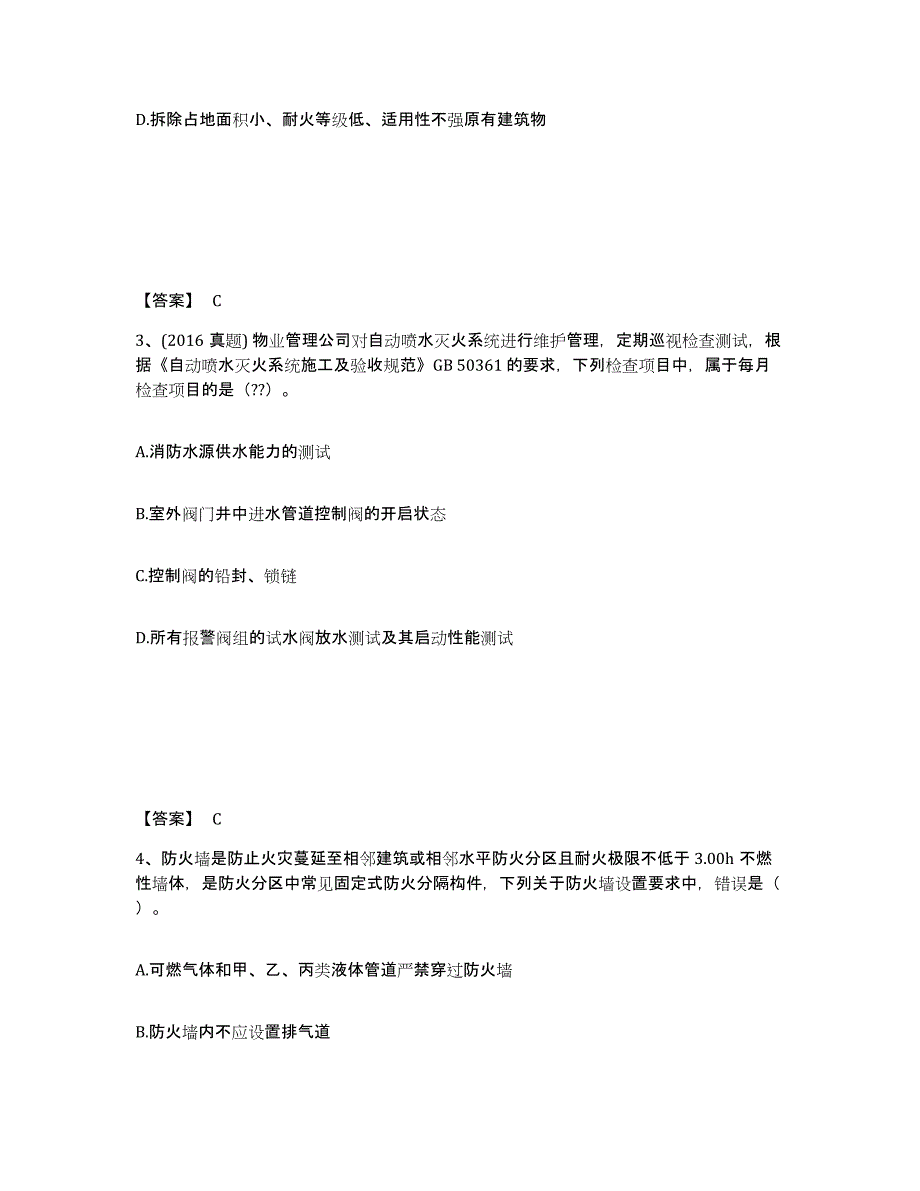 D.拆除占地面积小、耐火等级低、适用性不强原有建筑物

【答案】 C

3、(2016 真题) 物业管理公司对自动喷水灭火系统进行维护管理，定期巡视检查测试，根据《自动喷水灭火系统施工及验收规范》GB 50361 的要求，下列检查项目中，属于每月检查项目的是（??）。

A.消防水源供水能力的测试

B.室外阀门井中进水管道控制阀的开启状态

C.控制阀的铅封、锁链

D.所有报警阀组的试水阀放水测试及其启动性能测试

【答案】 C

4、防火墙是防止火灾蔓延至相邻建筑或相邻水平防火分区且耐火极限不低于 3.00h 不燃性墙体，是防火分区中常见固定式防火分隔构件，下列关于防火墙设置要求中，错误是（ ）。

A.可燃气体和甲、乙、丙类液体管道严禁穿过防火墙

B.防火墙内不应设置排气道